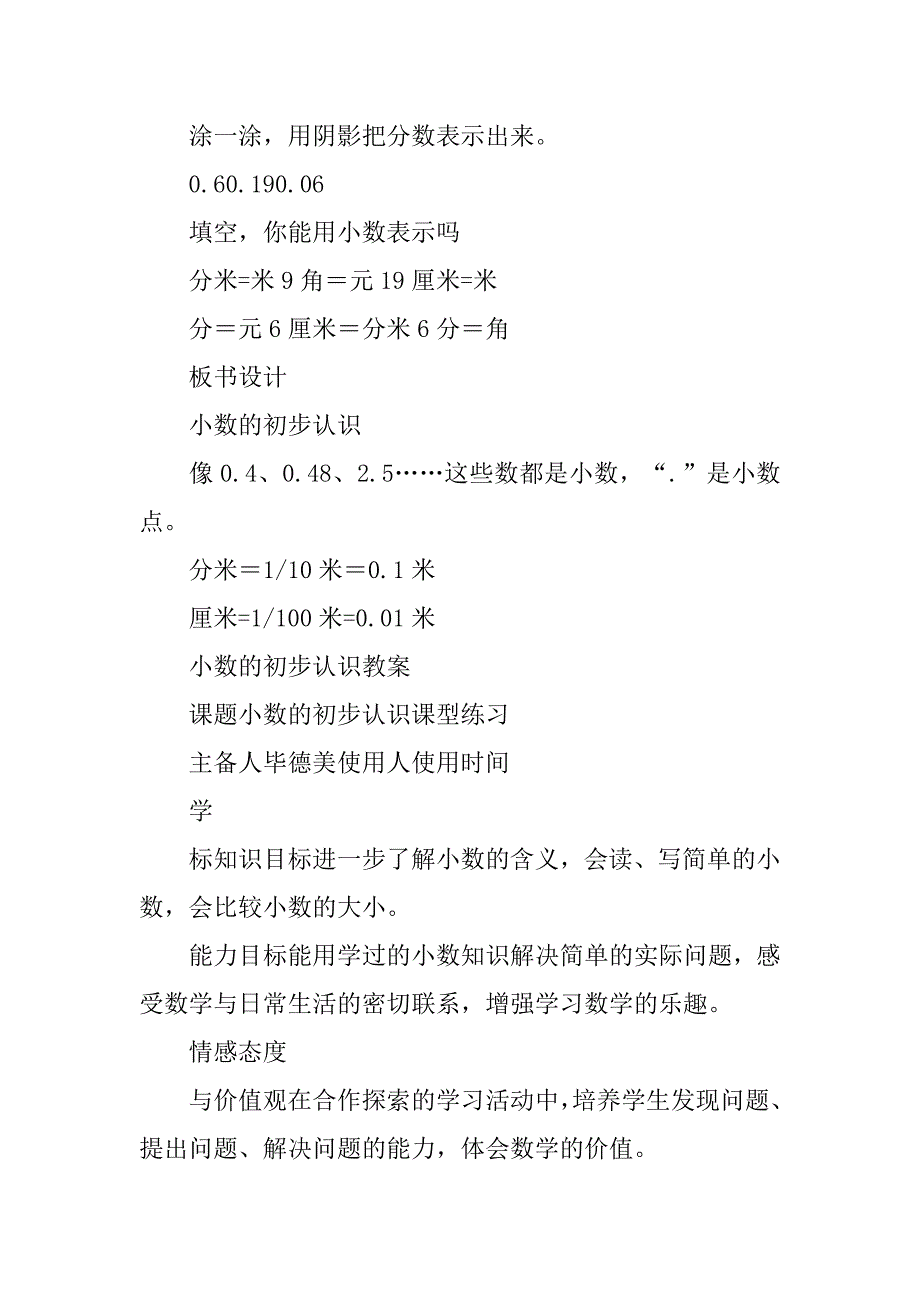 涂一涂，用阴影把分数表示出来。

0.60.190.06

填空，你能用小数表示吗

分米=米 9 角＝元 19 厘米=米

分＝元 6 厘米＝分米 6 分＝角

板书设计

小数的初步认识

像 0.4、0.48、2.5……这些数都是小数，“.”是小数点。

分米＝1/10 米＝0.1 米

厘米=1/100 米=0.01 米

小数的初步认识教案

课题小数的初步认识课型练习

主备人毕德美使用人使用时间

学

标知识目标进一步了解小数的含义，会读、写简单的小数，会比较小数的大小。

能力目标能用学过的小数知识解决简单的实际问题，感受数学与日常生活的密切联系，增强学习数学的乐趣。

情感态度

与价值观在合作探索的学习活动中，培养学生发现问题、提出问题、解决问题的能力，体会数学的价值。